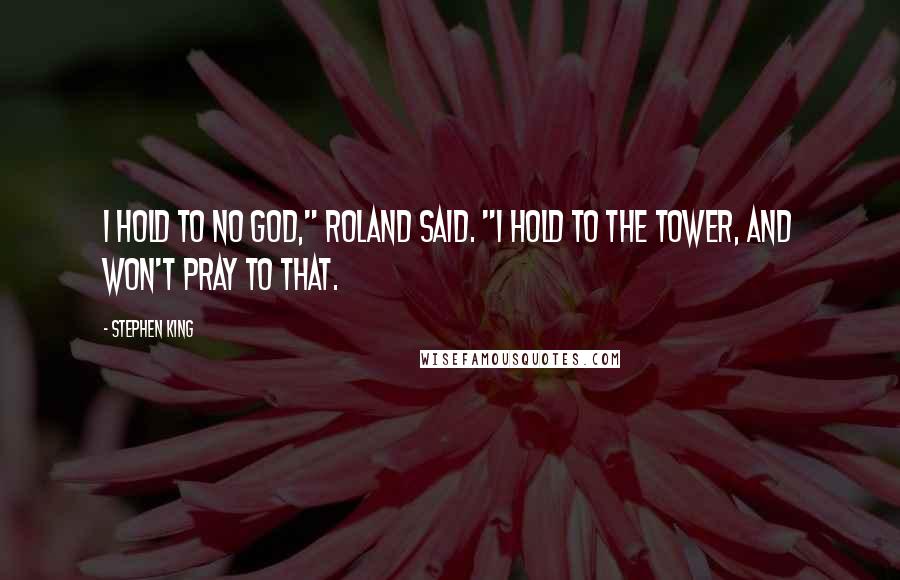 I HOLD TO NO GOD," ROLAND SAID. "I HOLD TO THE TOWER, AND WON'T PRAY TO THAT.

- STEPHEN KING

WISEFAMOUSQUOTES.COM